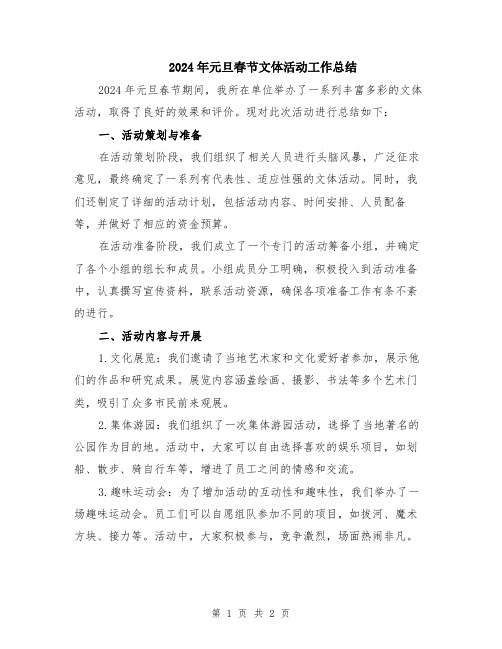 2024年元旦春节文体活动工作总结

2024年元旦春节期间，我所在单位举办了一系列丰富多彩的文体活动，取得了良好的效果和评价。现对此次活动进行总结如下：

一、活动策划与准备

在活动策划阶段，我们组织了相关人员进行头脑风暴，广泛征求意见，最终确定了一系列有代表性、适应性强的文体活动。同时，我们还制定了详细的活动计划，包括活动内容、时间安排、人员配备等，并做好了相应的资金预算。

在活动准备阶段，我们成立了一个专门的活动筹备小组，并确定了各个小组的组长和成员。小组成员分工明确，积极投入到活动准备中，认真撰写宣传资料，联系活动资源，确保各项准备工作有条不紊的进行。

二、活动内容与开展

1.文化展览：我们邀请了当地艺术家和文化爱好者参加，展示他们的作品和研究成果。展览内容涵盖绘画、摄影、书法等多个艺术门类，吸引了众多市民前来观展。

2.集体游园：我们组织了一次集体游园活动，选择了当地著名的公园作为目的地。活动中，大家可以自由选择喜欢的娱乐项目，如划船、散步、骑自行车等，增进了员工之间的情感和交流。

3.趣味运动会：为了增加活动的互动性和趣味性，我们举办了一场趣味运动会。员工们可以自愿组队参加不同的项目，如拔河、魔术方块、接力等。活动中，大家积极参与，竞争激烈，场面热闹非凡。

第 1 页 共 2 页